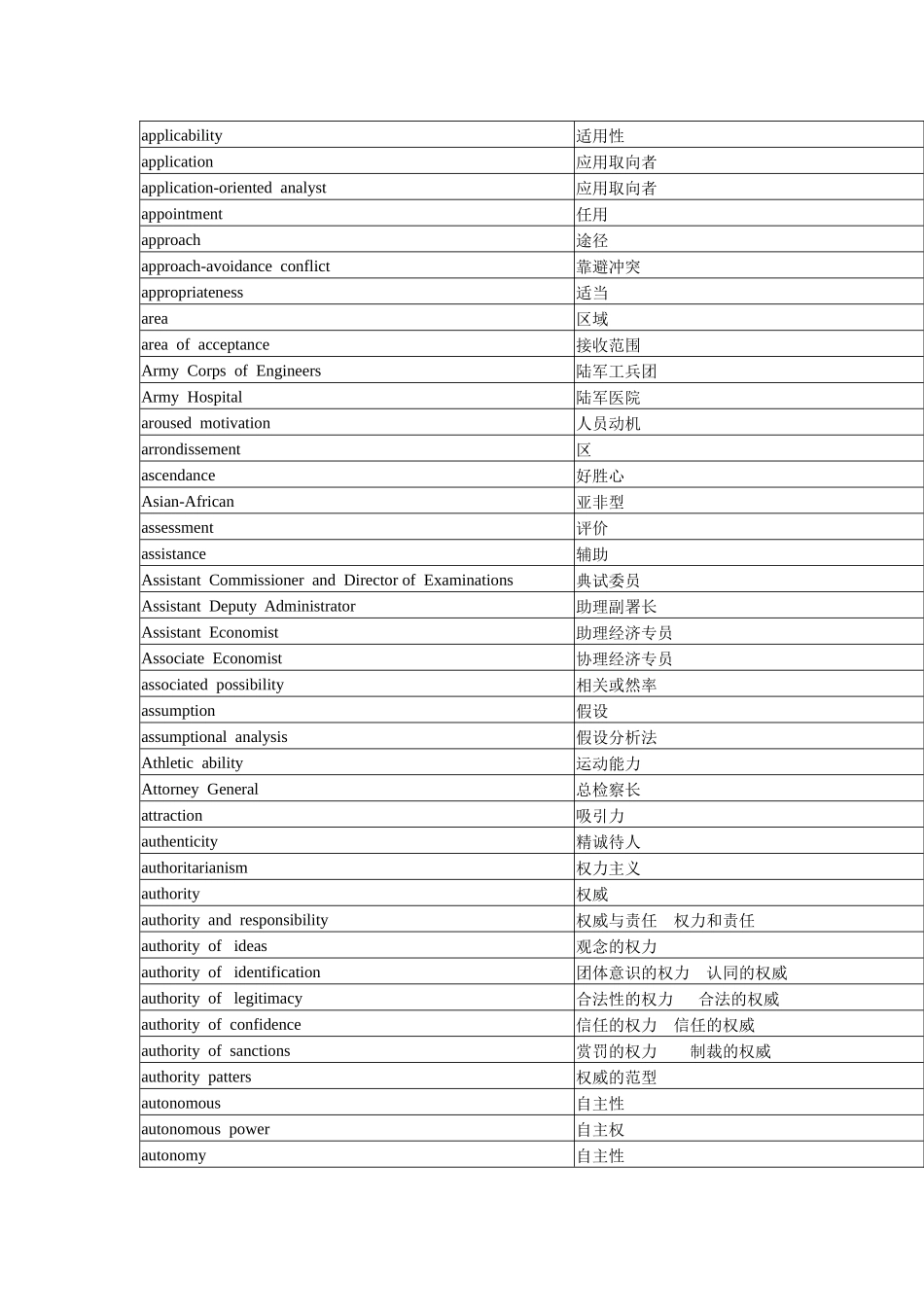 | | |
|---|---|
| applicability | 适用性 |
| application | 应用取向者 |
| application-oriented analyst | 应用取向者 |
| appointment | 任用 |
| approach | 途径 |
| approach-avoidance conflict | 靠避冲突 |
| appropriateness | 适当 |
| area | 区域 |
| area of acceptance | 接收范围 |
| Army Corps of Engineers | 陆军工兵团 |
| Army Hospital | 陆军医院 |
| aroused motivation | 人员动机 |
| arrondissement | 区 |
| ascendance | 好胜心 |
| Asian-African | 亚非型 |
| assessment | 评价 |
| assistance | 辅助 |
| Assistant Commissioner and Director of Examinations | 典试委员 |
| Assistant Deputy Administrator | 助理副署长 |
| Assistant Economist | 助理经济专员 |
| Associate Economist | 协理经济专员 |
| associated possibility | 相关或然率 |
| assumption | 假设 |
| assumptional analysis | 假设分析法 |
| Athletic ability | 运动能力 |
| Attorney General | 总检察长 |
| attraction | 吸引力 |
| authenticity | 精诚待人 |
| authoritarianism | 权力主义 |
| authority | 权威 |
| authority and responsibility | 权威与责任　权力和责任 |
| authority of ideas | 观念的权力 |
| authority of identification | 团体意识的权力　认同的权威 |
| authority of legitimacy | 合法性的权力　合法的权威 |
| authority of confidence | 信任的权力　信任的权威 |
| authority of sanctions | 赏罚的权力　制裁的权威 |
| authority patters | 权威的范型 |
| autonomous | 自主性 |
| autonomous power | 自主权 |
| autonomy | 自主性 |